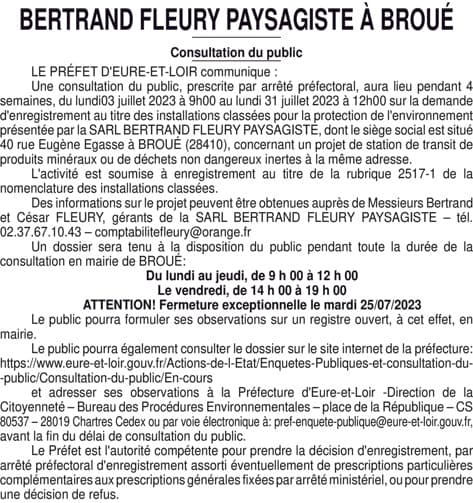 BERTRAND FLEURY PAYSAGISTE À BROUÉ

Consultation du public

LE PRÉFET D'EURE-ET-LOIR communique :

Une consultation du public, prescrite par arrêté préfectoral, aura lieu pendant 4 semaines, du lundi03 juillet 2023 à 9h00 au lundi 31 juillet 2023 à 12h00 sur la demande d'enregistrement au titre des installations classées pour la protection de l'environnement présentée par la SARL BERTRAND FLEURY PAYSAGISTE, dont le siège social est situé 40 rue Eugène Egasse à BROUÉ (28410), concernant un projet de station de transit de produits minéraux ou de déchets non dangereux inertes à la même adresse.

L'activité est soumise à enregistrement au titre de la rubrique 2517-1 de la nomenclature des installations classées.

Des informations sur le projet peuvent être obtenues auprès de Messieurs Bertrand et César FLEURY, gérants de la SARL BERTRAND FLEURY PAYSAGISTE – tél. 02.37.67.10.43 – comptabilitefleury@orange.fr

Un dossier sera tenu à la disposition du public pendant toute la durée de la consultation en mairie de BROUÉ:

Du lundi au jeudi, de 9 h 00 à 12 h 00
Le vendredi, de 14 h 00 à 19 h 00
ATTENTION! Fermeture exceptionnelle le mardi 25/07/2023

Le public pourra formuler ses observations sur un registre ouvert, à cet effet, en mairie.

Le public pourra également consulter le dossier sur le site internet de la préfecture: https://www.eure-et-loir.gouv.fr/Actions-de-l-Etat/Enquetes-Publiques-et-consultation-du--public/Consultation-du-public/En-cours

et adresser ses observations à la Préfecture d'Eure-et-Loir -Direction de la Citoyenneté – Bureau des Procédures Environnementales – place de la République – CS 80537 – 28019 Chartres Cedex ou par voie électronique à: pref-enquete-publique@eure-et-loir.gouv.fr, avant la fin du délai de consultation du public.

Le Préfet est l'autorité compétente pour prendre la décision d'enregistrement, par arrêté préfectoral d'enregistrement assorti éventuellement de prescriptions particulières complémentaires aux prescriptions générales fixées par arrêté ministériel, ou pour prendre une décision de refus.